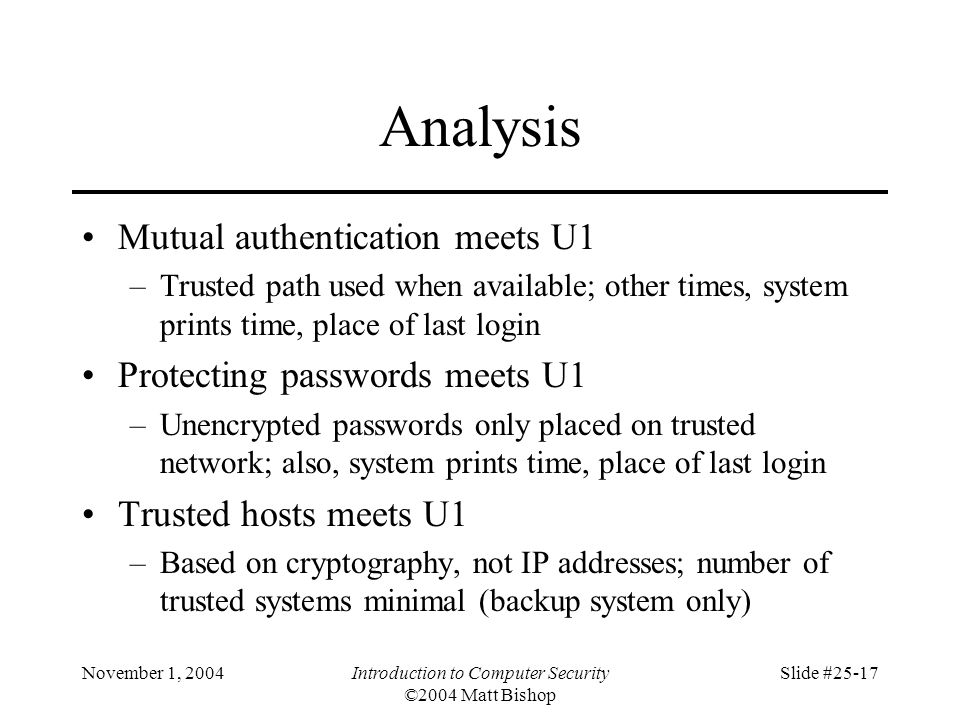 Analysis

• Mutual authentication meets U1
– Trusted path used when available; other times, system prints time, place of last login

• Protecting passwords meets U1
– Unencrypted passwords only placed on trusted network; also, system prints time, place of last login

• Trusted hosts meets U1
– Based on cryptography, not IP addresses; number of trusted systems minimal (backup system only)

November 1, 2004

Introduction to Computer Security
©2004 Matt Bishop

Slide #25-17